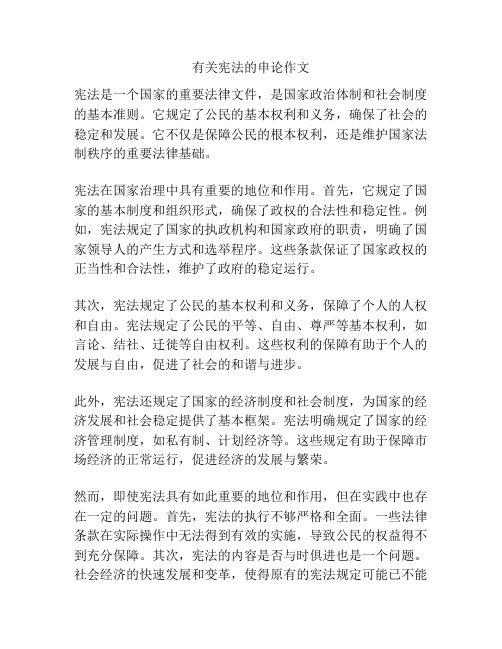 有关宪法的申论作文

宪法是一个国家的重要法律文件，是国家政治体制和社会制度的基本准则。它规定了公民的基本权利和义务，确保了社会的稳定和发展。它不仅是保障公民的根本权利，还是维护国家法制秩序的重要法律基础。

宪法在国家治理中具有重要的地位和作用。首先，它规定了国家的基本制度和组织形式，确保了政权的合法性和稳定性。例如，宪法规定了国家的执政机构和国家政府的职责，明确了国家领导人的产生方式和选举程序。这些条款保证了国家政权的正当性和合法性，维护了政府的稳定运行。

其次，宪法规定了公民的基本权利和义务，保障了个人的人权和自由。宪法规定了公民的平等、自由、尊严等基本权利，如言论、结社、迁徙等自由权利。这些权利的保障有助于个人的发展与自由，促进了社会的和谐与进步。

此外，宪法还规定了国家的经济制度和社会制度，为国家的经济发展和社会稳定提供了基本框架。宪法明确规定了国家的经济管理制度，如私有制、计划经济等。这些规定有助于保障市场经济的正常运行，促进经济的发展与繁荣。

然而，即使宪法具有如此重要的地位和作用，但在实践中也存在一定的问题。首先，宪法的执行不够严格和全面。一些法律条款在实际操作中无法得到有效的实施，导致公民的权益得不到充分保障。其次，宪法的内容是否与时俱进也是一个问题。社会经济的快速发展和变革，使得原有的宪法规定可能已不能